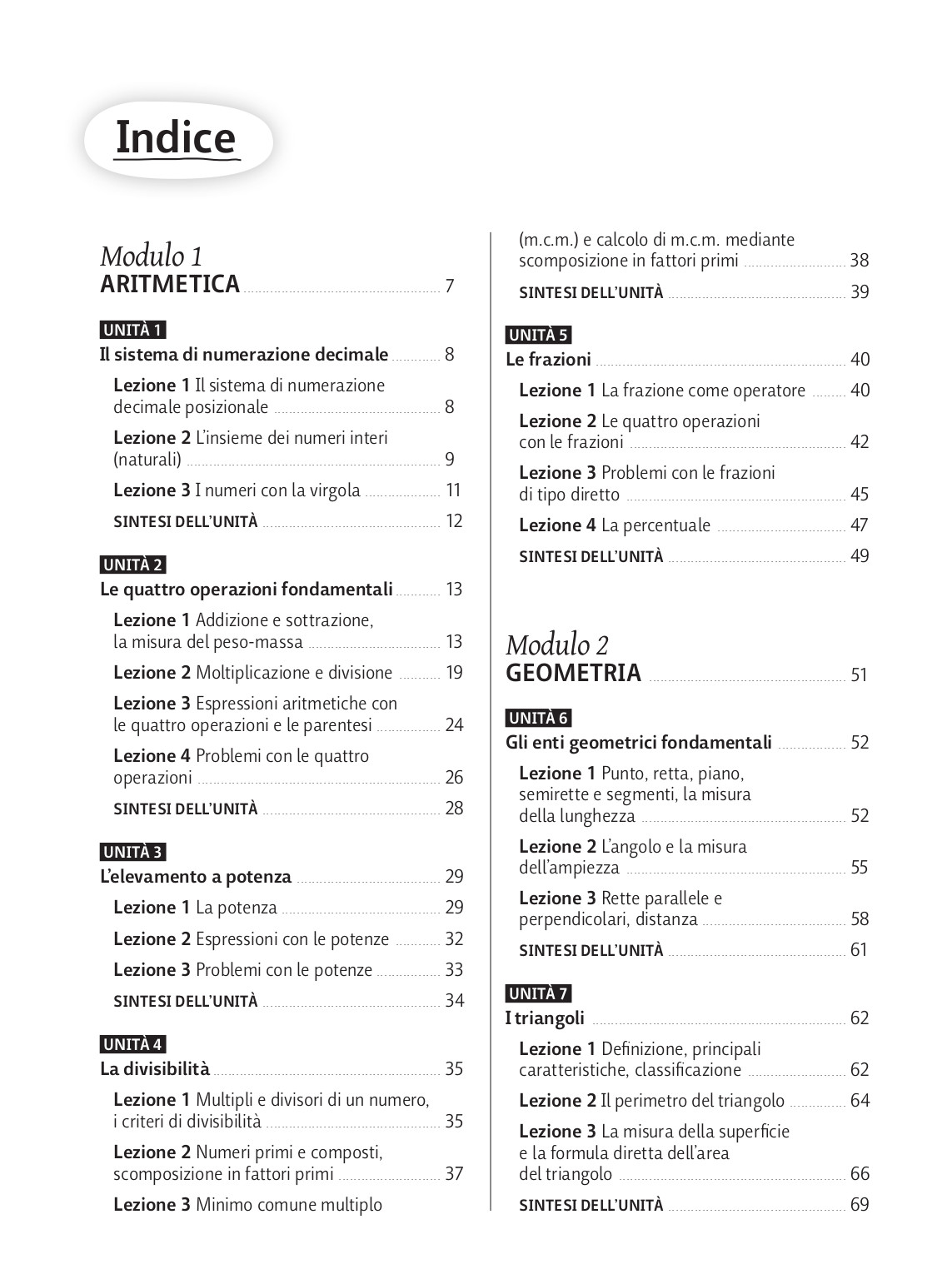 Indice

Modulo 1
ARITMETICA 7

UNITÀ 1
Il sistema di numerazione decimale 8

Lezione 1 Il sistema di numerazione decimale posizionale 8

Lezione 2 L'insieme dei numeri interi (naturali) 9

Lezione 3 I numeri con la virgola 11

SINTESI DELL'UNITÀ 12

UNITÀ 2
Le quattro operazioni fondamentali 13

Lezione 1 Addizione e sottrazione, la misura del peso-massa 13

Lezione 2 Moltiplicazione e divisione 19

Lezione 3 Espressioni aritmetiche con le quattro operazioni e le parentesi 24

Lezione 4 Problemi con le quattro operazioni 26

SINTESI DELL'UNITÀ 28

UNITÀ 3
L'elevamento a potenza 29

Lezione 1 La potenza 29

Lezione 2 Espressioni con le potenze 32

Lezione 3 Problemi con le potenze 33

SINTESI DELL'UNITÀ 34

UNITÀ 4
La divisibilità 35

Lezione 1 Multipli e divisori di un numero, i criteri di divisibilità 35

Lezione 2 Numeri primi e composti, scomposizione in fattori primi 37

Lezione 3 Minimo comune multiplo (m.c.m.) e calcolo di m.c.m. mediante scomposizione in fattori primi 38

SINTESI DELL'UNITÀ 39

UNITÀ 5
Le frazioni 40

Lezione 1 La frazione come operatore 40

Lezione 2 Le quattro operazioni con le frazioni 42

Lezione 3 Problemi con le frazioni di tipo diretto 45

Lezione 4 La percentuale 47

SINTESI DELL'UNITÀ 49

Modulo 2
GEOMETRIA 51

UNITÀ 6
Gli enti geometrici fondamentali 52

Lezione 1 Punto, retta, piano, semirette e segmenti, la misura della lunghezza 52

Lezione 2 L'angolo e la misura dell'ampiezza 55

Lezione 3 Rette parallele e perpendicolari, distanza 58

SINTESI DELL'UNITÀ 61

UNITÀ 7
I triangoli 62

Lezione 1 Definizione, principali caratteristiche, classificazione 62

Lezione 2 Il perimetro del triangolo 64

Lezione 3 La misura della superficie e la formula diretta dell'area del triangolo 66

SINTESI DELL'UNITÀ 69